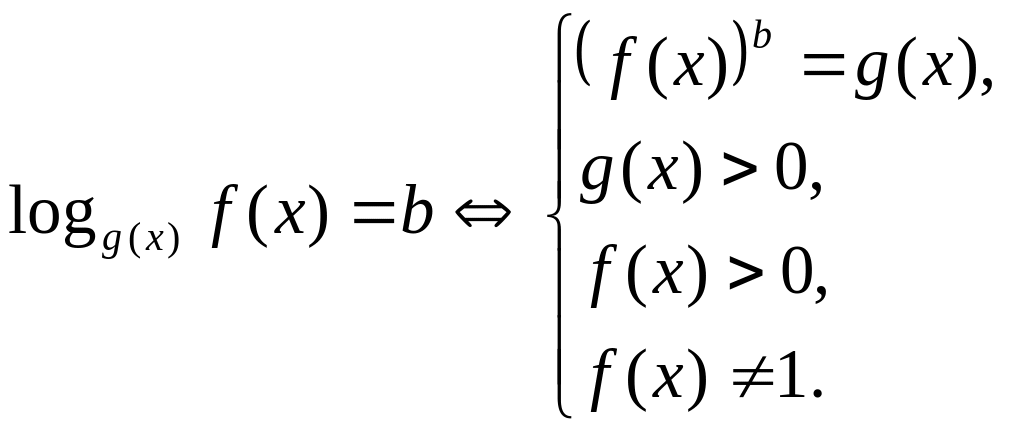 $\log_{g(x)} f(x) = b \Leftrightarrow \begin{cases} (f(x))^b = g(x), \\ g(x) > 0, \\ f(x) > 0, \\ f(x) \neq 1. \end{cases}$